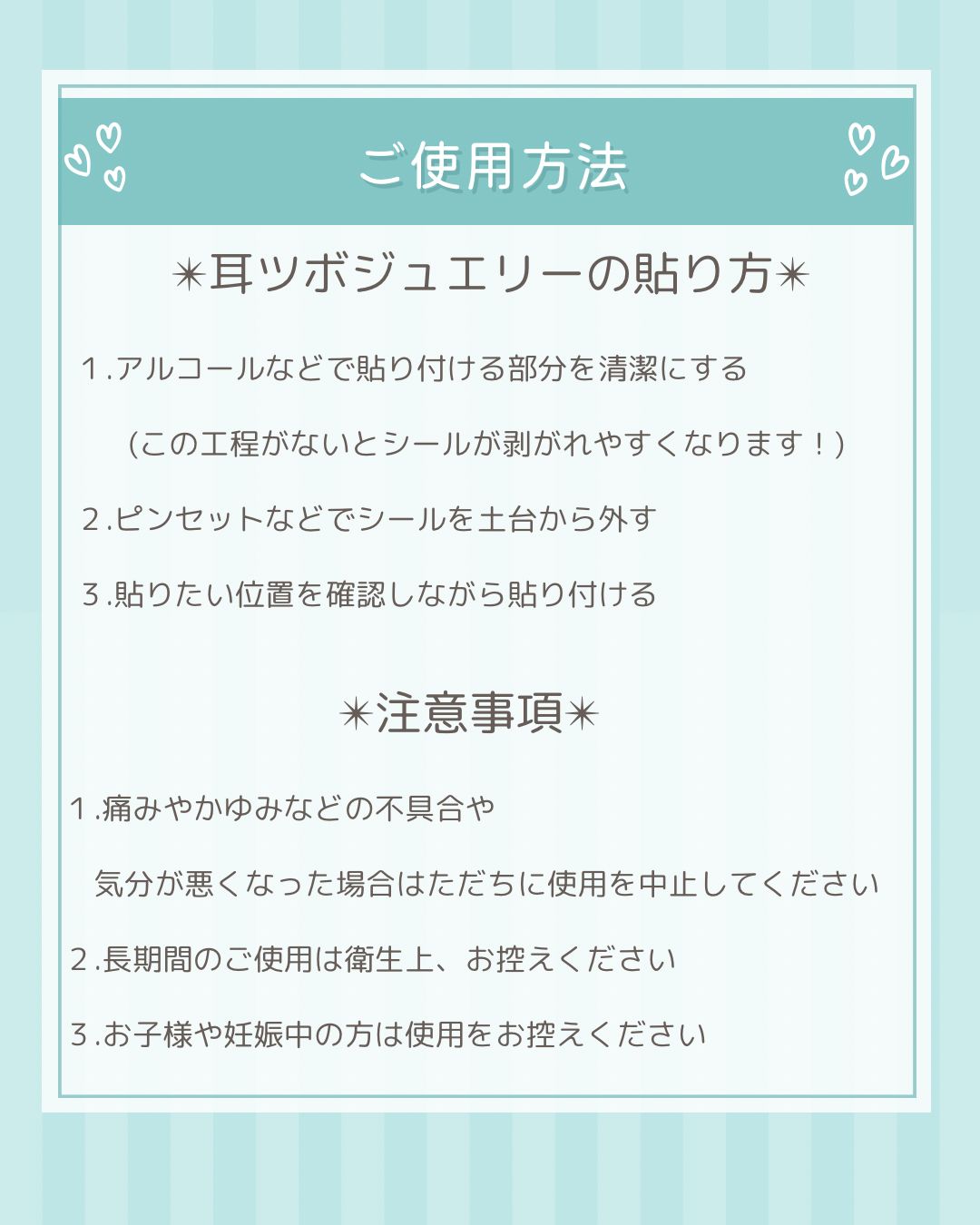 ご使用方法

✴耳ツボジュエリーの貼り方✴

1.アルコールなどで貼り付ける部分を清潔にする

(この工程がないとシールが剥がれやすくなります！)

2.ピンセットなどでシールを土台から外す

3.貼りたい位置を確認しながら貼り付ける

✴注意事項✴

1.痛みやかゆみなどの不具合や

気分が悪くなった場合はただちに使用を中止してください

2.長期間のご使用は衛生上、お控えください

3.お子様や妊娠中の方は使用をお控えください